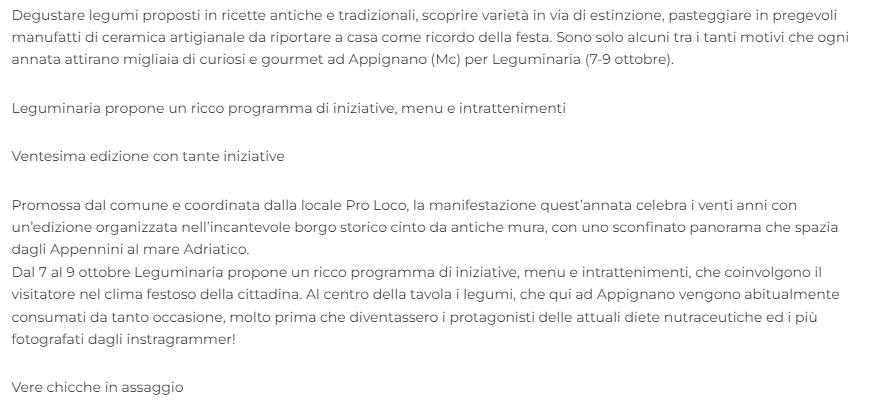 Degustare legumi proposti in ricette antiche e tradizionali, scoprire varietà in via di estinzione, pasteggiare in pregevoli manufatti di ceramica artigianale da riportare a casa come ricordo della festa. Sono solo alcuni tra i tanti motivi che ogni annata attirano migliaia di curiosi e gourmet ad Appignano (Mc) per Leguminaria (7-9 ottobre).

Leguminaria propone un ricco programma di iniziative, menu e intrattenimenti

Ventesima edizione con tante iniziative

Promossa dal comune e coordinata dalla locale Pro Loco, la manifestazione quest'annata celebra i venti anni con un'edizione organizzata nell'incantevole borgo storico cinto da antiche mura, con uno sconfinato panorama che spazia dagli Appennini al mare Adriatico.
Dal 7 al 9 ottobre Leguminaria propone un ricco programma di iniziative, menu e intrattenimenti, che coinvolgono il visitatore nel clima festoso della cittadina. Al centro della tavola i legumi, che qui ad Appignano vengono abitualmente consumati da tanto occasione, molto prima che diventassero i protagonisti delle attuali diete nutraceutiche ed i più fotografati dagli instragrammer!

Vere chicche in assaggio